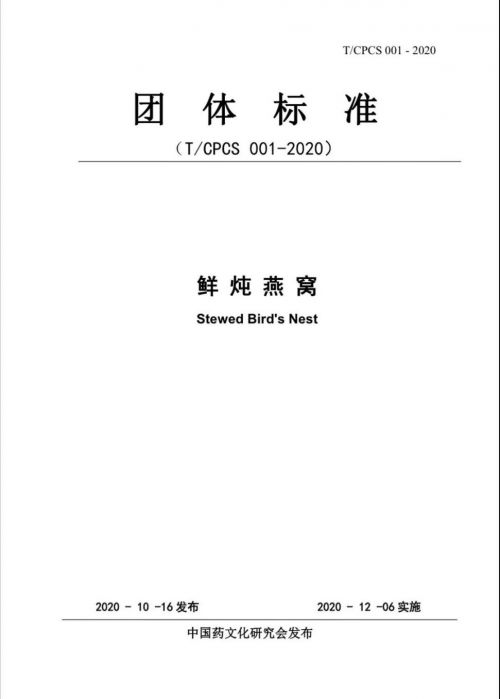 T/CPCS 001 - 2020

团 体 标 准

（T/CPCS 001-2020）

鲜 炖 燕 窝

Stewed Bird's Nest

2020 - 10 -16 发布

2020 - 12 -06 实施

中国药文化研究会发布